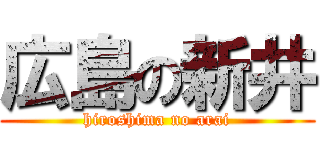 広島の新井

hiroshima no arai